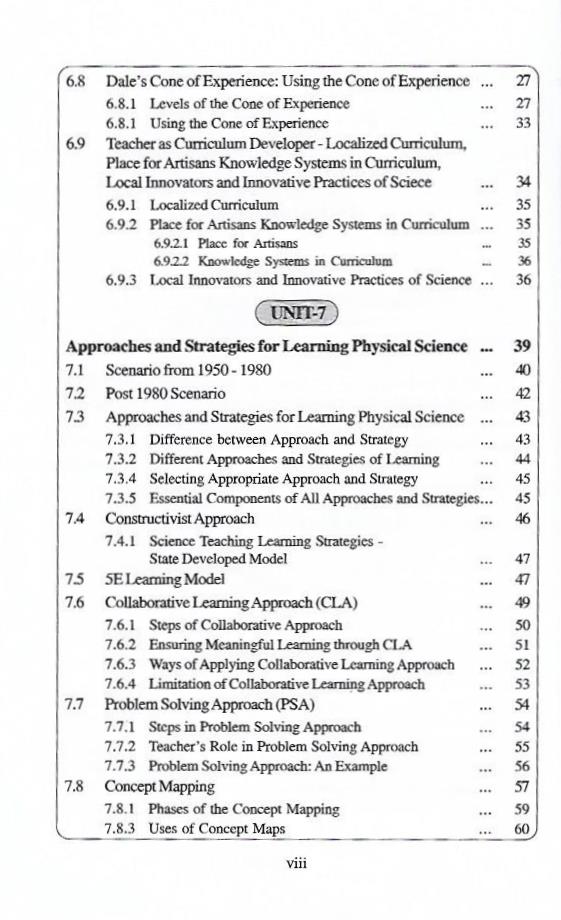 6.8 Dale's Cone of Experience: Using the Cone of Experience ... 27
6.8.1 Levels of the Cone of Experience ... 27
6.8.1 Using the Cone of Experience ... 33
6.9 Teacher as Curriculum Developer - Localized Curriculum, Place for Artisans Knowledge Systems in Curriculum, Local Innovators and Innovative Practices of Sciece ... 34
6.9.1 Localized Curriculum ... 35
6.9.2 Place for Artisans Knowledge Systems in Curriculum ... 35
6.9.2.1 Place for Artisans ... 35
6.9.2.2 Knowledge Systems in Curriculum ... 36
6.9.3 Local Innovators and Innovative Practices of Science ... 36

UNIT-7

Approaches and Strategies for Learning Physical Science ... 39
7.1 Scenario from 1950 - 1980 ... 40
7.2 Post 1980 Scenario ... 42
7.3 Approaches and Strategies for Learning Physical Science ... 43
7.3.1 Difference between Approach and Strategy ... 43
7.3.2 Different Approaches and Strategies of Learning ... 44
7.3.4 Selecting Appropriate Approach and Strategy ... 45
7.3.5 Essential Components of All Approaches and Strategies... 45
7.4 Constructivist Approach ... 46
7.4.1 Science Teaching Learning Strategies - State Developed Model ... 47
7.5 5E Learning Model ... 47
7.6 Collaborative Learning Approach (CLA) ... 49
7.6.1 Steps of Collaborative Approach ... 50
7.6.2 Ensuring Meaningful Learning through CLA ... 51
7.6.3 Ways of Applying Collaborative Learning Approach ... 52
7.6.4 Limitation of Collaborative Learning Approach ... 53
7.7 Problem Solving Approach (PSA) ... 54
7.7.1 Steps in Problem Solving Approach ... 54
7.7.2 Teacher's Role in Problem Solving Approach ... 55
7.7.3 Problem Solving Approach: An Example ... 56
7.8 Concept Mapping ... 57
7.8.1 Phases of the Concept Mapping ... 59
7.8.3 Uses of Concept Maps ... 60

viii